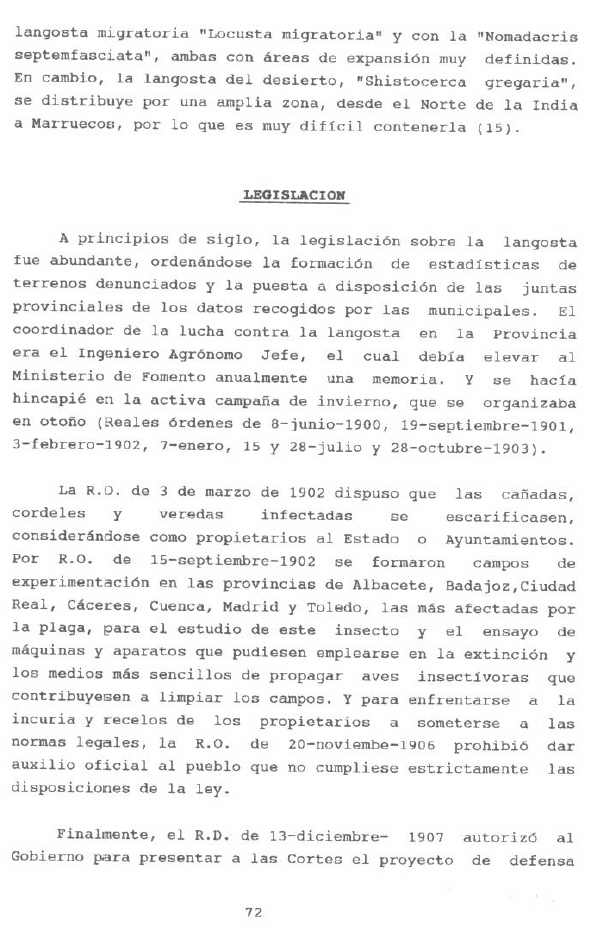 langosta migratoria "Locusta migratoria" y con la "Nomadacris septemfasciata", ambas con áreas de expansión muy definidas. En cambio, la langosta del desierto, "Shistocerca gregaria", se distribuye por una amplia zona, desde el Norte de la India a Marruecos, por lo que es muy difícil contenerla (15).

LEGISLACION

A principios de siglo, la legislación sobre la langosta fue abundante, ordenándose la formación de estadísticas de terrenos denunciados y la puesta a disposición de las juntas provinciales de los datos recogidos por las municipales. El coordinador de la lucha contra la langosta en la Provincia era el Ingeniero Agrónomo Jefe, el cual debía elevar al Ministerio de Fomento anualmente una memoria. Y se hacía hincapié en la activa campaña de invierno, que se organizaba en otoño (Reales órdenes de 8-junio-1900, 19-septiembre-1901, 3-febrero-1902, 7-enero, 15 y 28-julio y 28-octubre-1903).

La R.O. de 3 de marzo de 1902 dispuso que las cañadas, cordeles y veredas infectadas se escarificasen, considerándose como propietarios al Estado o Ayuntamientos. Por R.O. de 15-septiembre-1902 se formaron campos de experimentación en las provincias de Albacete, Badajoz,Ciudad Real, Cáceres, Cuenca, Madrid y Toledo, las más afectadas por la plaga, para el estudio de este insecto y el ensayo de máquinas y aparatos que pudiesen emplearse en la extinción y los medios más sencillos de propagar aves insectívoras que contribuyesen a limpiar los campos. Y para enfrentarse a la incuria y recelos de los propietarios a someterse a las normas legales, la R.O. de 20-noviembe-1906 prohibió dar auxilio oficial al pueblo que no cumpliese estrictamente las disposiciones de la ley.

Finalmente, el R.D. de 13-diciembre- 1907 autorizó al Gobierno para presentar a las Cortes el proyecto de defensa

72